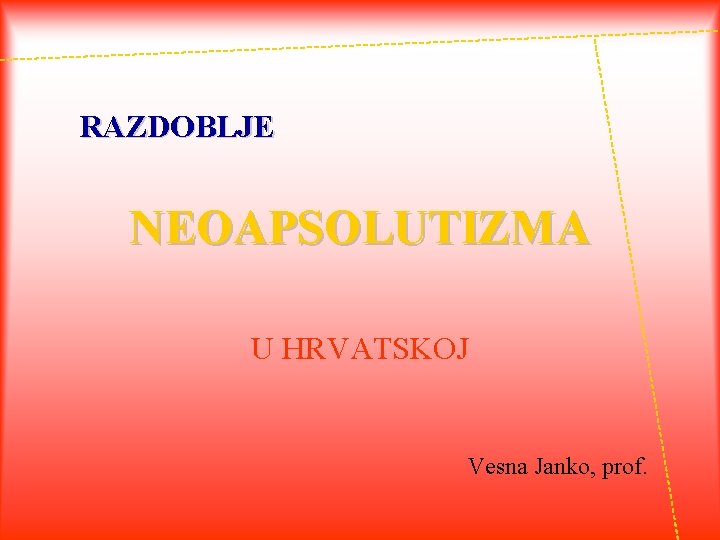 RAZDOBLJE

NEOAPSOLUTIZMA

U HRVATSKOJ

Vesna Janko, prof.